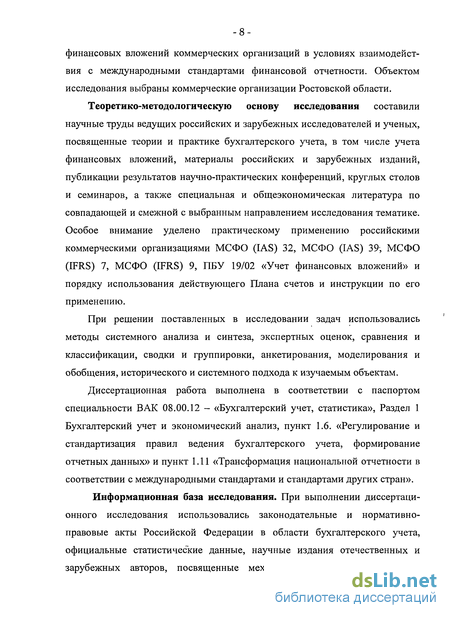 - 8 -

финансовых вложений коммерческих организаций в условиях взаимодействия с международными стандартами финансовой отчетности. Объектом исследования выбраны коммерческие организации Ростовской области.

Теоретико-методологическую основу исследования составили научные труды ведущих российских и зарубежных исследователей и ученых, посвященные теории и практике бухгалтерского учета, в том числе учета финансовых вложений, материалы российских и зарубежных изданий, публикации результатов научно-практических конференций, круглых столов и семинаров, а также специальная и общеэкономическая литература по совпадающей и смежной с выбранным направлением исследования тематике. Особое внимание уделено практическому применению российскими коммерческими организациями МСФО (IAS) 32, МСФО (IAS) 39, МСФО (IFRS) 7, МСФО (IFRS) 9, ПБУ 19/02 «Учет финансовых вложений» и порядку использования действующего Плана счетов и инструкции по его применению.

При решении поставленных в исследовании задач использовались методы системного анализа и синтеза, экспертных оценок, сравнения и классификации, сводки и группировки, анкетирования, моделирования и обобщения, исторического и системного подхода к изучаемым объектам.

Диссертационная работа выполнена в соответствии с паспортом специальности ВАК 08.00.12 – «Бухгалтерский учет, статистика», Раздел 1 Бухгалтерский учет и экономический анализ, пункт 1.6. «Регулирование и стандартизация правил ведения бухгалтерского учета, формирование отчетных данных» и пункт 1.11 «Трансформация национальной отчетности в соответствии с международными стандартами и стандартами других стран».

Информационная база исследования. При выполнении диссертационного исследования использовались законодательные и нормативно-правовые акты Российской Федерации в области бухгалтерского учета, официальные статистические данные, научные издания отечественных и зарубежных авторов, посвященные мех

dsLib.net
библиотека диссертаций